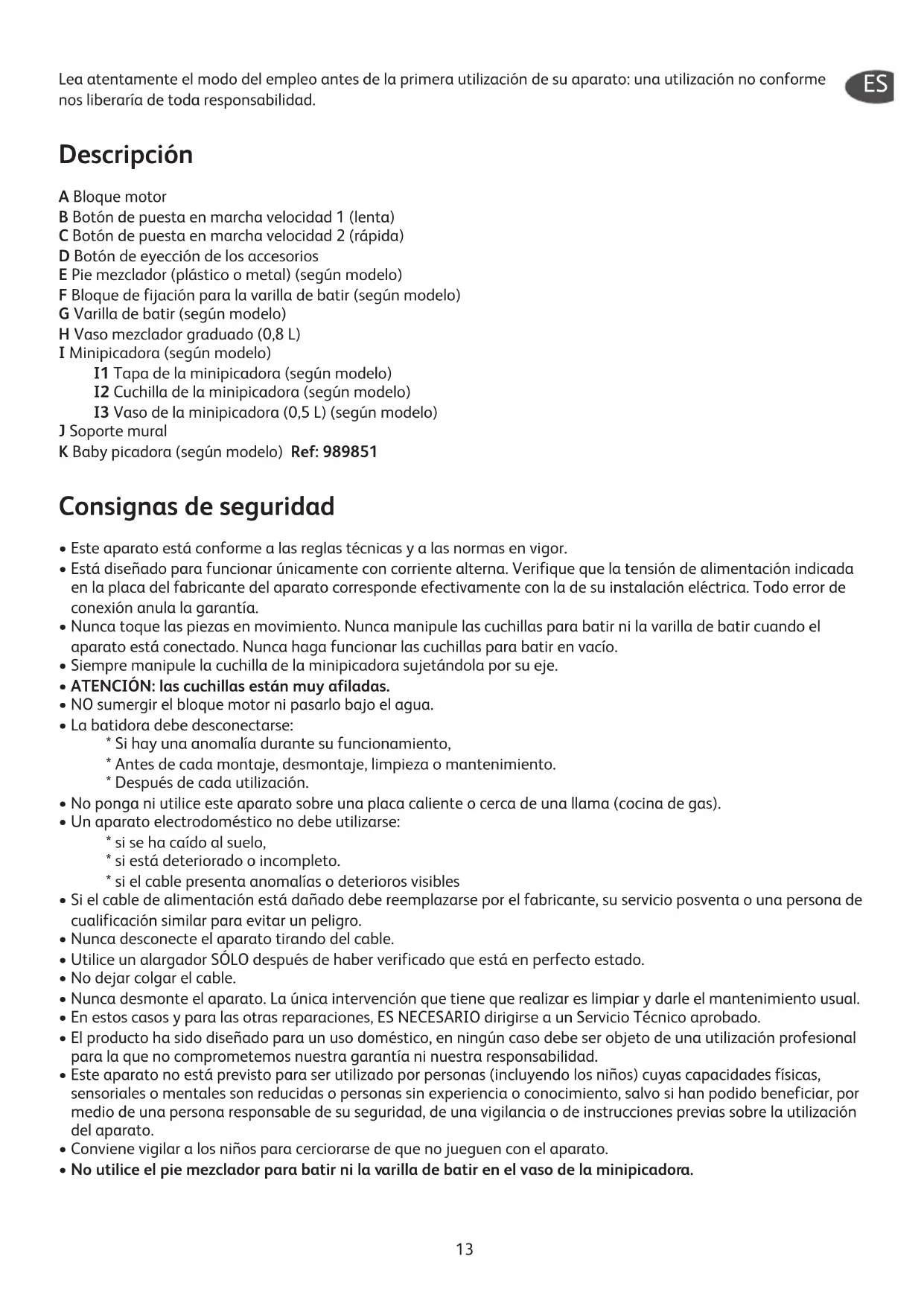 Lea atentamente el modo del empleo antes de la primera utilización de su aparato: una utilización no conforme nos liberaría de toda responsabilidad.

ES

Descripción

A Bloque motor
B Botón de puesta en marcha velocidad 1 (lenta)
C Botón de puesta en marcha velocidad 2 (rápida)
D Botón de eyección de los accesorios
E Pie mezclador (plástico o metal) (según modelo)
F Bloque de fijación para la varilla de batir (según modelo)
G Varilla de batir (según modelo)
H Vaso mezclador graduado (0,8 L)
I Minipicadora (según modelo)
I1 Tapa de la minipicadora (según modelo)
I2 Cuchilla de la minipicadora (según modelo)
I3 Vaso de la minipicadora (0,5 L) (según modelo)
J Soporte mural
K Baby picadora (según modelo) Ref: 989851

Consignas de seguridad

• Este aparato está conforme a las reglas técnicas y a las normas en vigor.
• Está diseñado para funcionar únicamente con corriente alterna. Verifique que la tensión de alimentación indicada en la placa del fabricante del aparato corresponde efectivamente con la de su instalación eléctrica. Todo error de conexión anula la garantía.
• Nunca toque las piezas en movimiento. Nunca manipule las cuchillas para batir ni la varilla de batir cuando el aparato está conectado. Nunca haga funcionar las cuchillas para batir en vacío.
• Siempre manipule la cuchilla de la minipicadora sujetándola por su eje.
• ATENCIÓN: las cuchillas están muy afiladas.
• NO sumergir el bloque motor ni pasarlo bajo el agua.
• La batidora debe desconectarse:
* Si hay una anomalía durante su funcionamiento,
* Antes de cada montaje, desmontaje, limpieza o mantenimiento.
* Después de cada utilización.
• No ponga ni utilice este aparato sobre una placa caliente o cerca de una llama (cocina de gas).
• Un aparato electrodoméstico no debe utilizarse:
* si se ha caído al suelo,
* si está deteriorado o incompleto.
* si el cable presenta anomalías o deterioros visibles
• Si el cable de alimentación está dañado debe reemplazarse por el fabricante, su servicio posventa o una persona de cualificación similar para evitar un peligro.
• Nunca desconecte el aparato tirando del cable.
• Utilice un alargador SÓLO después de haber verificado que está en perfecto estado.
• No dejar colgar el cable.
• Nunca desmonte el aparato. La única intervención que tiene que realizar es limpiar y darle el mantenimiento usual.
• En estos casos y para las otras reparaciones, ES NECESARIO dirigirse a un Servicio Técnico aprobado.
• El producto ha sido diseñado para un uso doméstico, en ningún caso debe ser objeto de una utilización profesional para la que no comprometemos nuestra garantía ni nuestra responsabilidad.
• Este aparato no está previsto para ser utilizado por personas (incluyendo los niños) cuyas capacidades físicas, sensoriales o mentales son reducidas o personas sin experiencia o conocimiento, salvo si han podido beneficiar, por medio de una persona responsable de su seguridad, de una vigilancia o de instrucciones previas sobre la utilización del aparato.
• Conviene vigilar a los niños para cerciorarse de que no jueguen con el aparato.
• No utilice el pie mezclador para batir ni la varilla de batir en el vaso de la minipicadora.

13